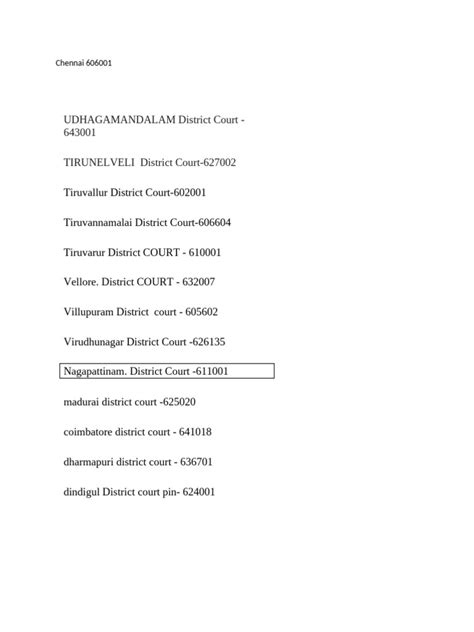 Chennai 606001

UDHAGAMANDALAM District Court - 643001

TIRUNELVELI District Court-627002

Tiruvallur District Court-602001

Tiruvannamalai District Court-606604

Tiruvarur District COURT - 610001

Vellore. District COURT - 632007

Villupuram District court - 605602

Virudhunagar District Court -626135

Nagapattinam. District Court -611001

madurai district court -625020

coimbatore district court - 641018

dharmapuri district court - 636701

dindigul District court pin- 624001